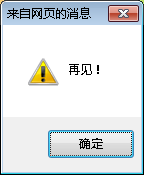 来自网页的消息

再见！

确定